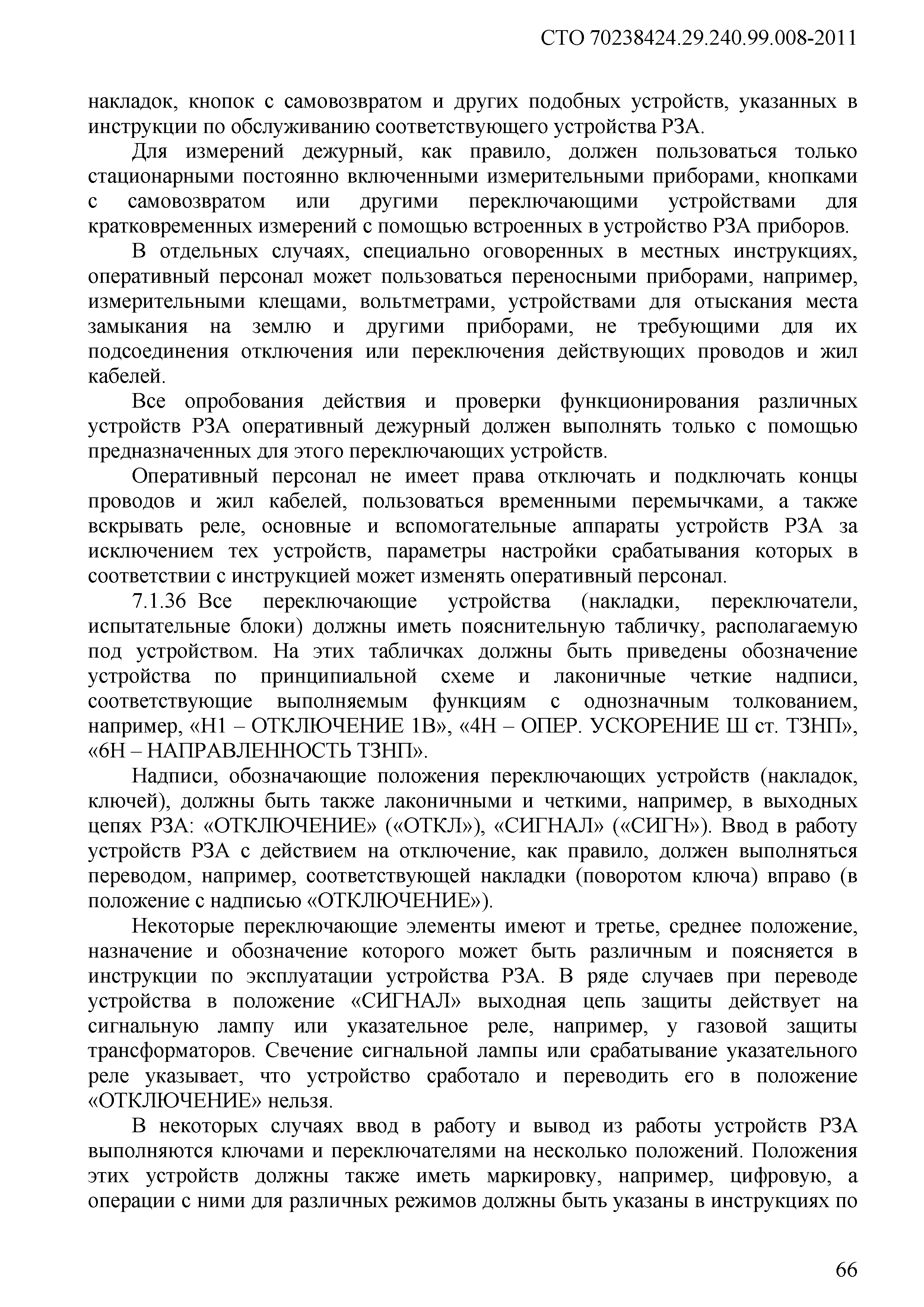 СТО 70238424.29.240.99.008-2011

накладок, кнопок с самовозвратом и других подобных устройств, указанных в инструкции по обслуживанию соответствующего устройства РЗА.

Для измерений дежурный, как правило, должен пользоваться только стационарными постоянно включенными измерительными приборами, кнопками с самовозвратом или другими переключающими устройствами для кратковременных измерений с помощью встроенных в устройство РЗА приборов.

В отдельных случаях, специально оговоренных в местных инструкциях, оперативный персонал может пользоваться переносными приборами, например, измерительными клещами, вольтметрами, устройствами для отыскания места замыкания на землю и другими приборами, не требующими для их подсоединения отключения или переключения действующих проводов и жил кабелей.

Все опробования действия и проверки функционирования различных устройств РЗА оперативный дежурный должен выполнять только с помощью предназначенных для этого переключающих устройств.

Оперативный персонал не имеет права отключать и подключать концы проводов и жил кабелей, пользоваться временными перемычками, а также вскрывать реле, основные и вспомогательные аппараты устройств РЗА за исключением тех устройств, параметры настройки срабатывания которых в соответствии с инструкцией может изменять оперативный персонал.

7.1.36 Все переключающие устройства (накладки, переключатели, испытательные блоки) должны иметь пояснительную табличку, располагаемую под устройством. На этих табличках должны быть приведены обозначение устройства по принципиальной схеме и лаконичные четкие надписи, соответствующие выполняемым функциям с однозначным толкованием, например, «Н1 – ОТКЛЮЧЕНИЕ 1В», «4Н – ОПЕР. УСКОРЕНИЕ Ш ст. ТЗНП», «6Н – НАПРАВЛЕННОСТЬ ТЗНП».

Надписи, обозначающие положения переключающих устройств (накладок, ключей), должны быть также лаконичными и четкими, например, в выходных цепях РЗА: «ОТКЛЮЧЕНИЕ» («ОТКЛ»), «СИГНАЛ» («СИГН»). Ввод в работу устройств РЗА с действием на отключение, как правило, должен выполняться переводом, например, соответствующей накладки (поворотом ключа) вправо (в положение с надписью «ОТКЛЮЧЕНИЕ»).

Некоторые переключающие элементы имеют и третье, среднее положение, назначение и обозначение которого может быть различным и поясняется в инструкции по эксплуатации устройства РЗА. В ряде случаев при переводе устройства в положение «СИГНАЛ» выходная цепь защиты действует на сигнальную лампу или указательное реле, например, у газовой защиты трансформаторов. Свечение сигнальной лампы или срабатывание указательного реле указывает, что устройство сработало и переводить его в положение «ОТКЛЮЧЕНИЕ» нельзя.

В некоторых случаях ввод в работу и вывод из работы устройств РЗА выполняются ключами и переключателями на несколько положений. Положения этих устройств должны также иметь маркировку, например, цифровую, а операции с ними для различных режимов должны быть указаны в инструкциях по

66